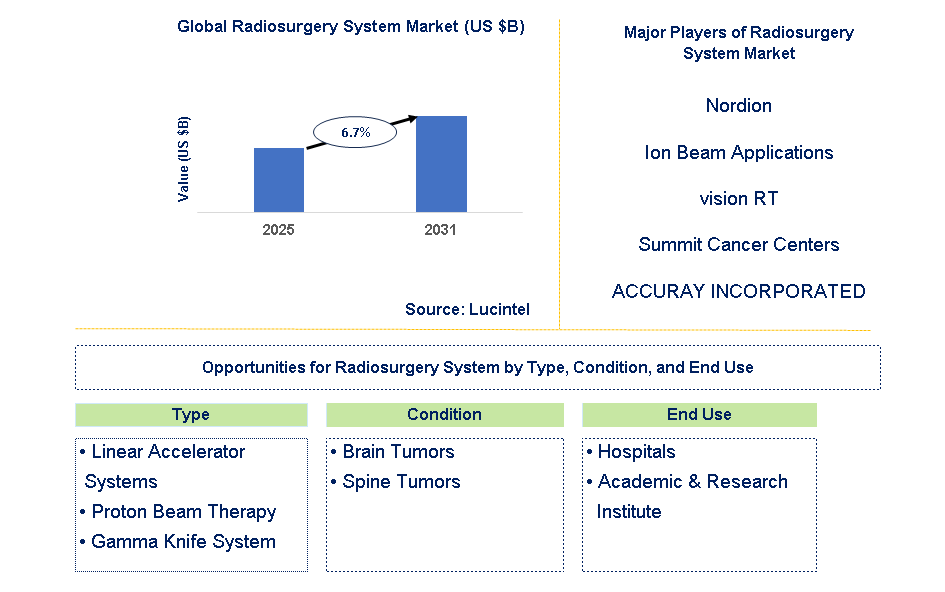 Global Radiosurgery System Market (US $B)

Value (US $B)

6.7%

2025

2031

Source: Lucintel

Major Players of Radiosurgery System Market

Nordion

Ion Beam Applications

vision RT

Summit Cancer Centers

ACCURAY INCORPORATED

Opportunities for Radiosurgery System by Type, Condition, and End Use

Type

• Linear Accelerator Systems
• Proton Beam Therapy
• Gamma Knife System

Condition

• Brain Tumors
• Spine Tumors

End Use

• Hospitals
• Academic & Research Institute